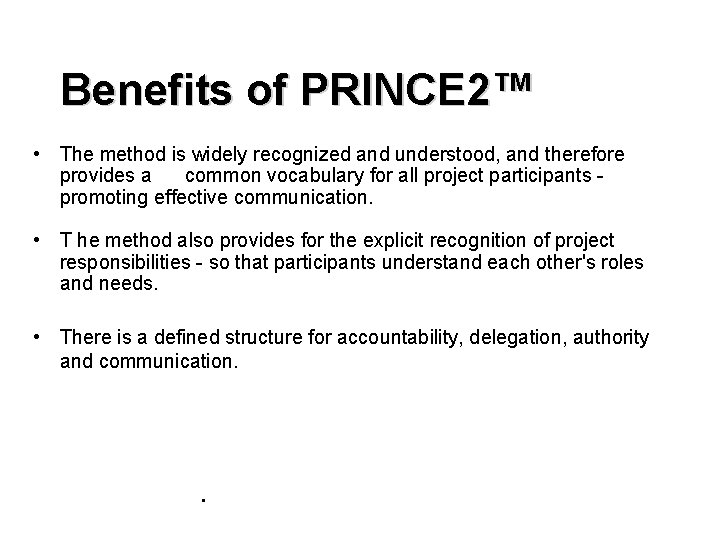 Benefits of PRINCE2™

• The method is widely recognized and understood, and therefore provides a common vocabulary for all project participants - promoting effective communication.

• T he method also provides for the explicit recognition of project responsibilities - so that participants understand each other's roles and needs.

• There is a defined structure for accountability, delegation, authority and communication.

.